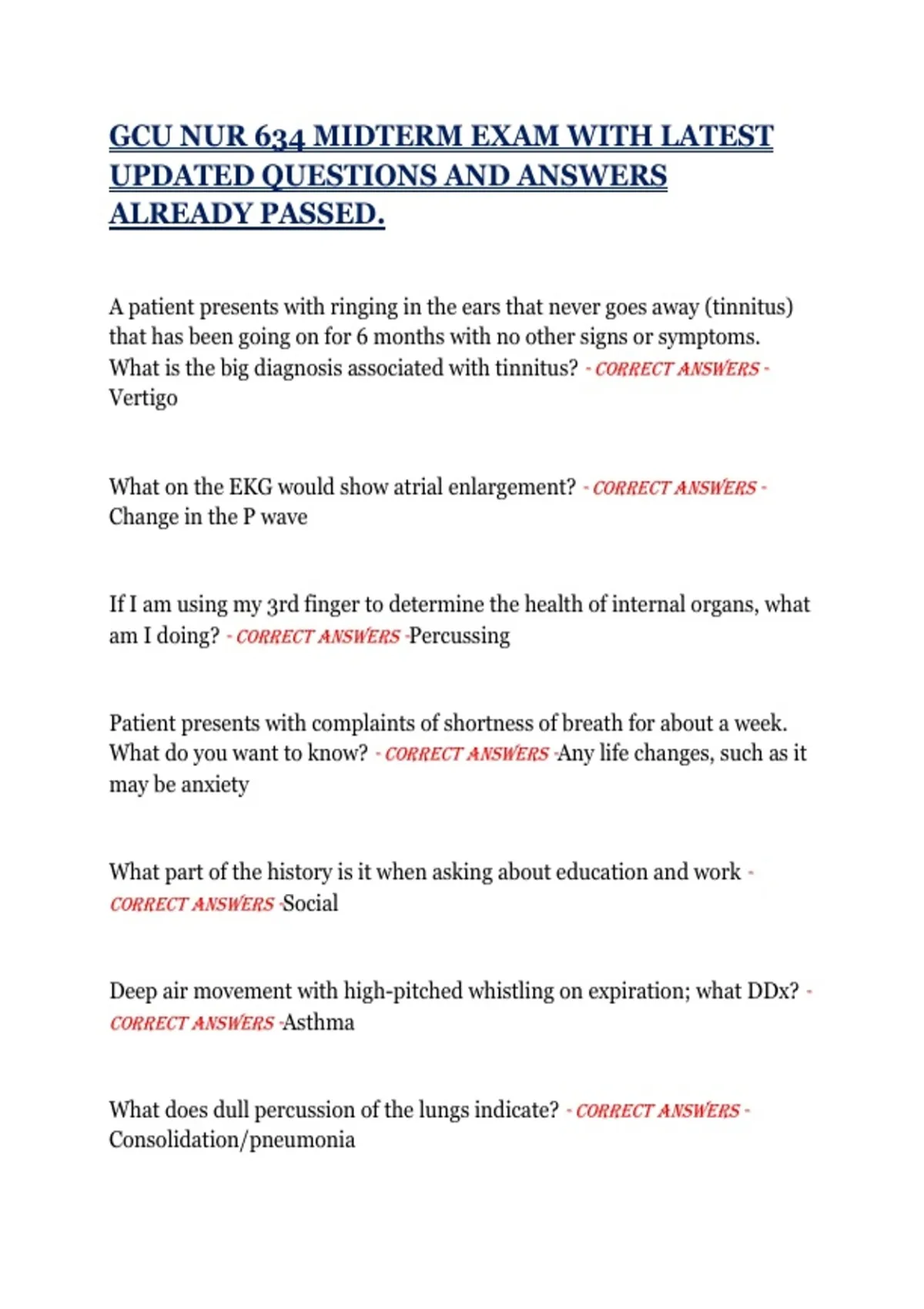 GCU NUR 634 MIDTERM EXAM WITH LATEST UPDATED QUESTIONS AND ANSWERS ALREADY PASSED.

A patient presents with ringing in the ears that never goes away (tinnitus) that has been going on for 6 months with no other signs or symptoms. What is the big diagnosis associated with tinnitus? - CORRECT ANSWERS - Vertigo

What on the EKG would show atrial enlargement? - CORRECT ANSWERS - Change in the P wave

If I am using my 3rd finger to determine the health of internal organs, what am I doing? - CORRECT ANSWERS -Percussing

Patient presents with complaints of shortness of breath for about a week. What do you want to know? - CORRECT ANSWERS -Any life changes, such as it may be anxiety

What part of the history is it when asking about education and work - CORRECT ANSWERS -Social

Deep air movement with high-pitched whistling on expiration; what DDx? - CORRECT ANSWERS -Asthma

What does dull percussion of the lungs indicate? - CORRECT ANSWERS - Consolidation/pneumonia